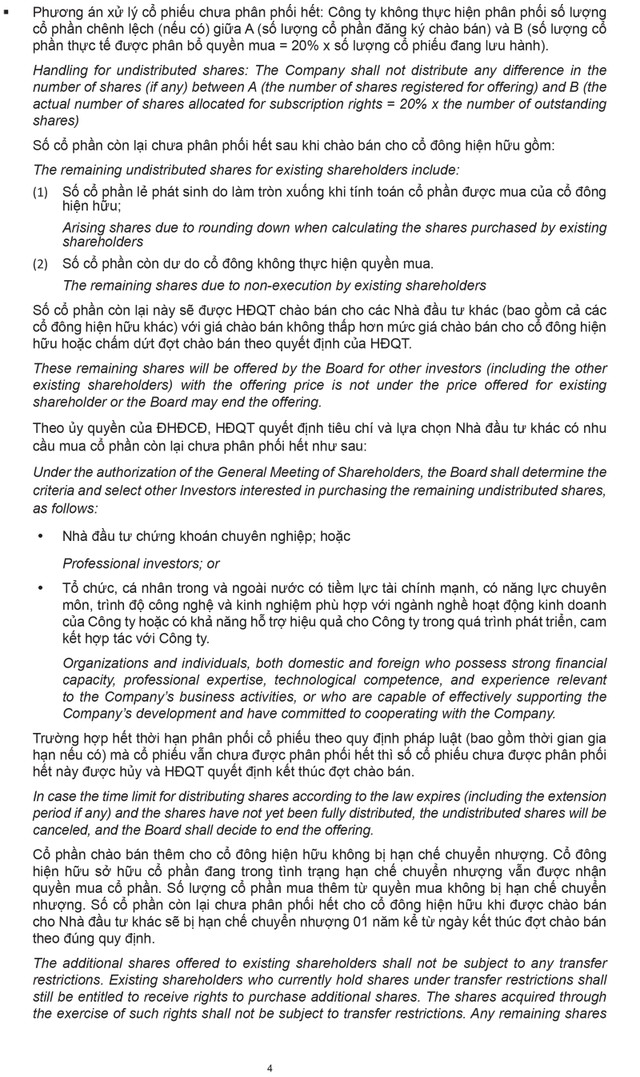 ▪ Phương án xử lý cổ phiếu chưa phân phối hết: Công ty không thực hiện phân phối số lượng cổ phần chênh lệch (nếu có) giữa A (số lượng cổ phần đăng ký chào bán) và B (số lượng cổ phần thực tế được phân bổ quyền mua = 20% x số lượng cổ phiếu đang lưu hành).

Handling for undistributed shares: The Company shall not distribute any difference in the number of shares (if any) between A (the number of shares registered for offering) and B (the actual number of shares allocated for subscription rights = 20% x the number of outstanding shares)

Số cổ phần còn lại chưa phân phối hết sau khi chào bán cho cổ đông hiện hữu gồm:

The remaining undistributed shares for existing shareholders include:

(1) Số cổ phần lẻ phát sinh do làm tròn xuống khi tính toán cổ phần được mua của cổ đông hiện hữu;

Arising shares due to rounding down when calculating the shares purchased by existing shareholders

(2) Số cổ phần còn dư do cổ đông không thực hiện quyền mua.

The remaining shares due to non-execution by existing shareholders

Số cổ phần còn lại này sẽ được HĐQT chào bán cho các Nhà đầu tư khác (bao gồm cả các cổ đông hiện hữu khác) với giá chào bán không thấp hơn mức giá chào bán cho cổ đông hiện hữu hoặc chấm dứt đợt chào bán theo quyết định của HĐQT.

These remaining shares will be offered by the Board for other investors (including the other existing shareholders) with the offering price is not under the price offered for existing shareholder or the Board may end the offering.

Theo ủy quyền của ĐHĐCĐ, HĐQT quyết định tiêu chí và lựa chọn Nhà đầu tư khác có nhu cầu mua cổ phần còn lại chưa phân phối hết như sau:

Under the authorization of the General Meeting of Shareholders, the Board shall determine the criteria and select other Investors interested in purchasing the remaining undistributed shares, as follows:

• Nhà đầu tư chứng khoán chuyên nghiệp; hoặc

Professional investors; or

• Tổ chức, cá nhân trong và ngoài nước có tiềm lực tài chính mạnh, có năng lực chuyên môn, trình độ công nghệ và kinh nghiệm phù hợp với ngành nghề hoạt động kinh doanh của Công ty hoặc có khả năng hỗ trợ hiệu quả cho Công ty trong quá trình phát triển, cam kết hợp tác với Công ty.

Organizations and individuals, both domestic and foreign who possess strong financial capacity, professional expertise, technological competence, and experience relevant to the Company's business activities, or who are capable of effectively supporting the Company's development and have committed to cooperating with the Company.

Trường hợp hết thời hạn phân phối cổ phiếu theo quy định pháp luật (bao gồm thời gian gia hạn nếu có) mà cổ phiếu vẫn chưa được phân phối hết thì số cổ phiếu chưa được phân phối hết này được hủy và HĐQT quyết định kết thúc đợt chào bán.

In case the time limit for distributing shares according to the law expires (including the extension period if any) and the shares have not yet been fully distributed, the undistributed shares will be canceled, and the Board shall decide to end the offering.

Cổ phần chào bán thêm cho cổ đông hiện hữu không bị hạn chế chuyển nhượng. Cổ đông hiện hữu sở hữu cổ phần đang trong tình trạng hạn chế chuyển nhượng vẫn được nhận quyền mua cổ phần. Số lượng cổ phần mua thêm từ quyền mua không bị hạn chế chuyển nhượng. Số cổ phần còn lại chưa phân phối hết cho cổ đông hiện hữu khi được chào bán cho Nhà đầu tư khác sẽ bị hạn chế chuyển nhượng 01 năm kể từ ngày kết thúc đợt chào bán theo đúng quy định.

The additional shares offered to existing shareholders shall not be subject to any transfer restrictions. Existing shareholders who currently hold shares under transfer restrictions shall still be entitled to receive rights to purchase additional shares. The shares acquired through the exercise of such rights shall not be subject to transfer restrictions. Any remaining shares

4